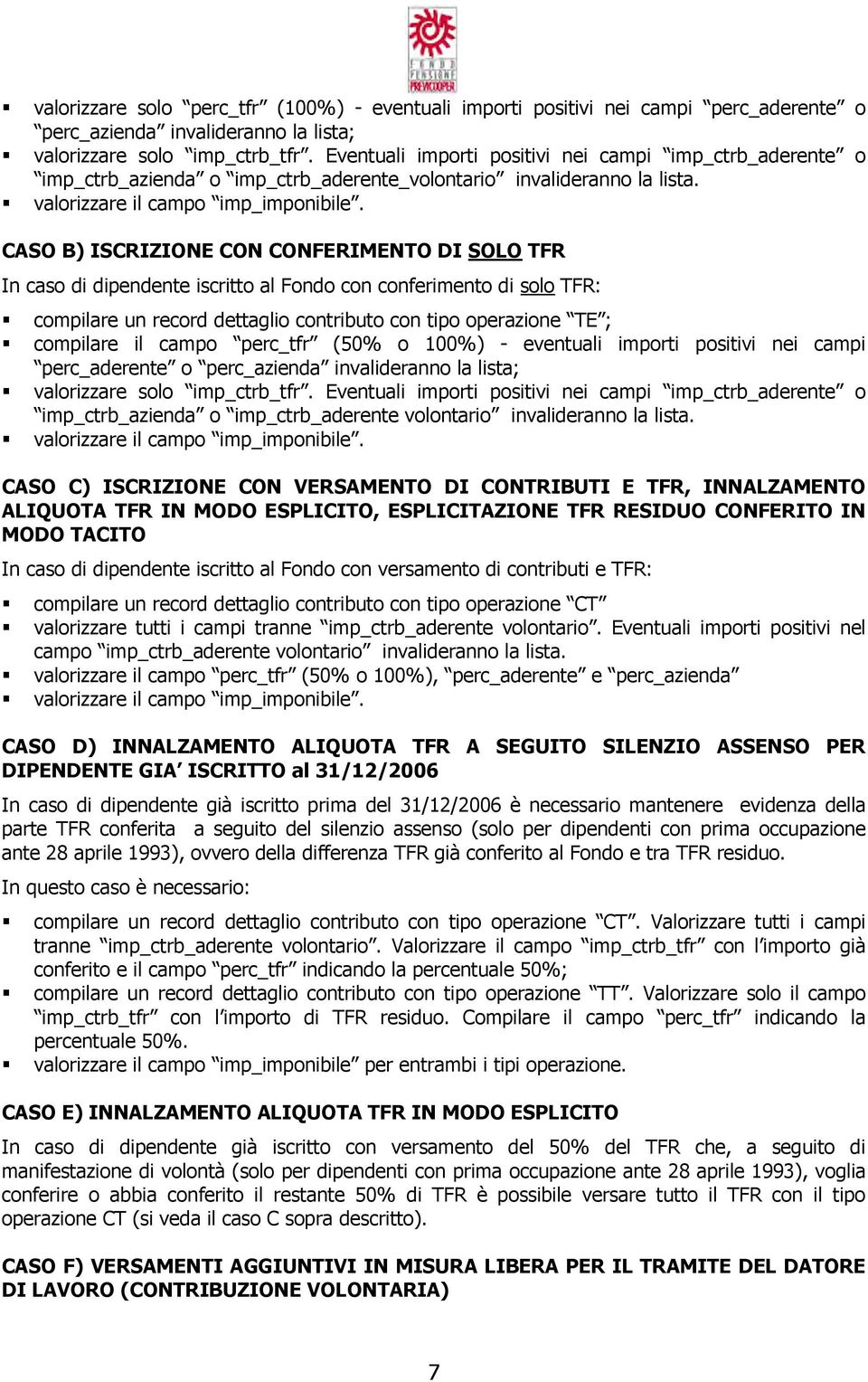 FONDO PENSIONE PREVICOOPER

▪ valorizzare solo "perc_tfr" (100%) - eventuali importi positivi nei campi "perc_aderente" o "perc_azienda" invalideranno la lista;
▪ valorizzare solo "imp_ctrb_tfr". Eventuali importi positivi nei campi "imp_ctrb_aderente" o "imp_ctrb_azienda" o "imp_ctrb_aderente_volontario" invalideranno la lista.
▪ valorizzare il campo "imp_imponibile".

CASO B) ISCRIZIONE CON CONFERIMENTO DI SOLO TFR

In caso di dipendente iscritto al Fondo con conferimento di solo TFR:

▪ compilare un record dettaglio contributo con tipo operazione "TE";
▪ compilare il campo "perc_tfr" (50% o 100%) - eventuali importi positivi nei campi "perc_aderente" o "perc_azienda" invalideranno la lista;
▪ valorizzare solo "imp_ctrb_tfr". Eventuali importi positivi nei campi "imp_ctrb_aderente" o "imp_ctrb_azienda" o "imp_ctrb_aderente volontario" invalideranno la lista.
▪ valorizzare il campo "imp_imponibile".

CASO C) ISCRIZIONE CON VERSAMENTO DI CONTRIBUTI E TFR, INNALZAMENTO ALIQUOTA TFR IN MODO ESPLICITO, ESPLICITAZIONE TFR RESIDUO CONFERITO IN MODO TACITO

In caso di dipendente iscritto al Fondo con versamento di contributi e TFR:

▪ compilare un record dettaglio contributo con tipo operazione "CT"
▪ valorizzare tutti i campi tranne "imp_ctrb_aderente volontario". Eventuali importi positivi nel campo "imp_ctrb_aderente volontario" invalideranno la lista.
▪ valorizzare il campo "perc_tfr" (50% o 100%), "perc_aderente" e "perc_azienda"
▪ valorizzare il campo "imp_imponibile".

CASO D) INNALZAMENTO ALIQUOTA TFR A SEGUITO SILENZIO ASSENSO PER DIPENDENTE GIA' ISCRITTO al 31/12/2006

In caso di dipendente già iscritto prima del 31/12/2006 è necessario mantenere evidenza della parte TFR conferita a seguito del silenzio assenso (solo per dipendenti con prima occupazione ante 28 aprile 1993), ovvero della differenza TFR già conferito al Fondo e tra TFR residuo.

In questo caso è necessario:

▪ compilare un record dettaglio contributo con tipo operazione "CT". Valorizzare tutti i campi tranne "imp_ctrb_aderente volontario". Valorizzare il campo "imp_ctrb_tfr" con l'importo già conferito e il campo "perc_tfr" indicando la percentuale 50%;
▪ compilare un record dettaglio contributo con tipo operazione "TT". Valorizzare solo il campo "imp_ctrb_tfr" con l'importo di TFR residuo. Compilare il campo "perc_tfr" indicando la percentuale 50%.
▪ valorizzare il campo "imp_imponibile" per entrambi i tipi operazione.

CASO E) INNALZAMENTO ALIQUOTA TFR IN MODO ESPLICITO

In caso di dipendente già iscritto con versamento del 50% del TFR che, a seguito di manifestazione di volontà (solo per dipendenti con prima occupazione ante 28 aprile 1993), voglia conferire o abbia conferito il restante 50% di TFR è possibile versare tutto il TFR con il tipo operazione CT (si veda il caso C sopra descritto).

CASO F) VERSAMENTI AGGIUNTIVI IN MISURA LIBERA PER IL TRAMITE DEL DATORE DI LAVORO (CONTRIBUZIONE VOLONTARIA)

7